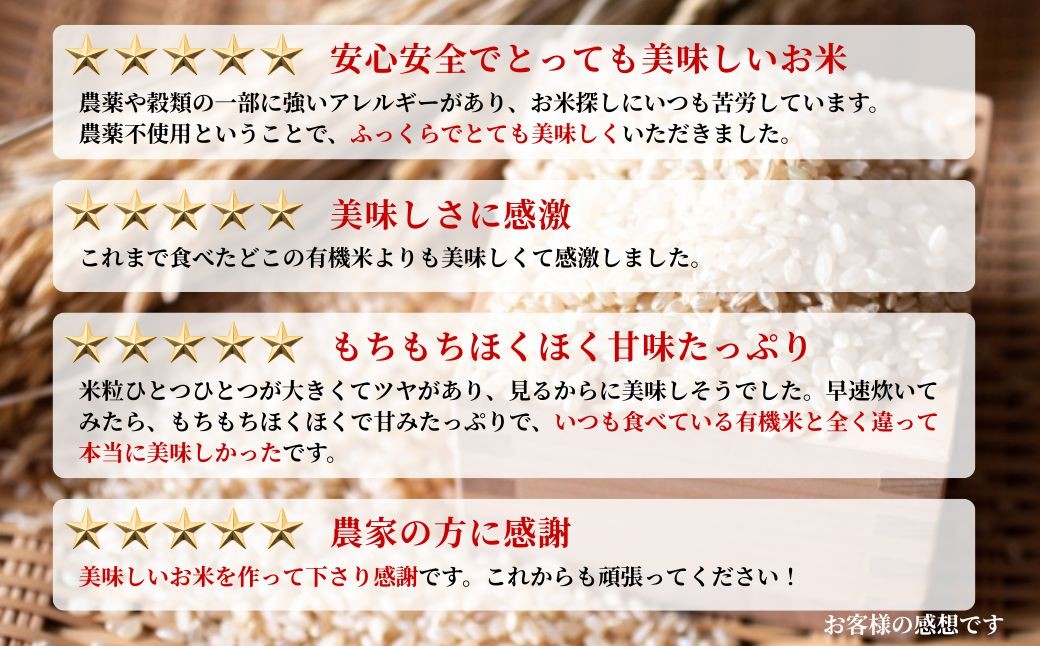 ★★★★★ 安心安全でとっても美味しいお米

農薬や穀類の一部に強いアレルギーがあり、お米探しにいつも苦労しています。農薬不使用ということで、ふっくらでとても美味しくいただきました。

★★★★★ 美味しさに感激

これまで食べたどこの有機米よりも美味しくて感激しました。

★★★★★ もちもちほくほく甘味たっぷり

米粒ひとつひとつが大きくてツヤがあり、見るからに美味しそうでした。早速炊いてみたら、もちもちほくほくで甘みたっぷりで、いつも食べている有機米と全く違って本当に美味しかったです。

★★★★★ 農家の方に感謝

美味しいお米を作って下さり感謝です。これからも頑張ってください！

お客様の感想です